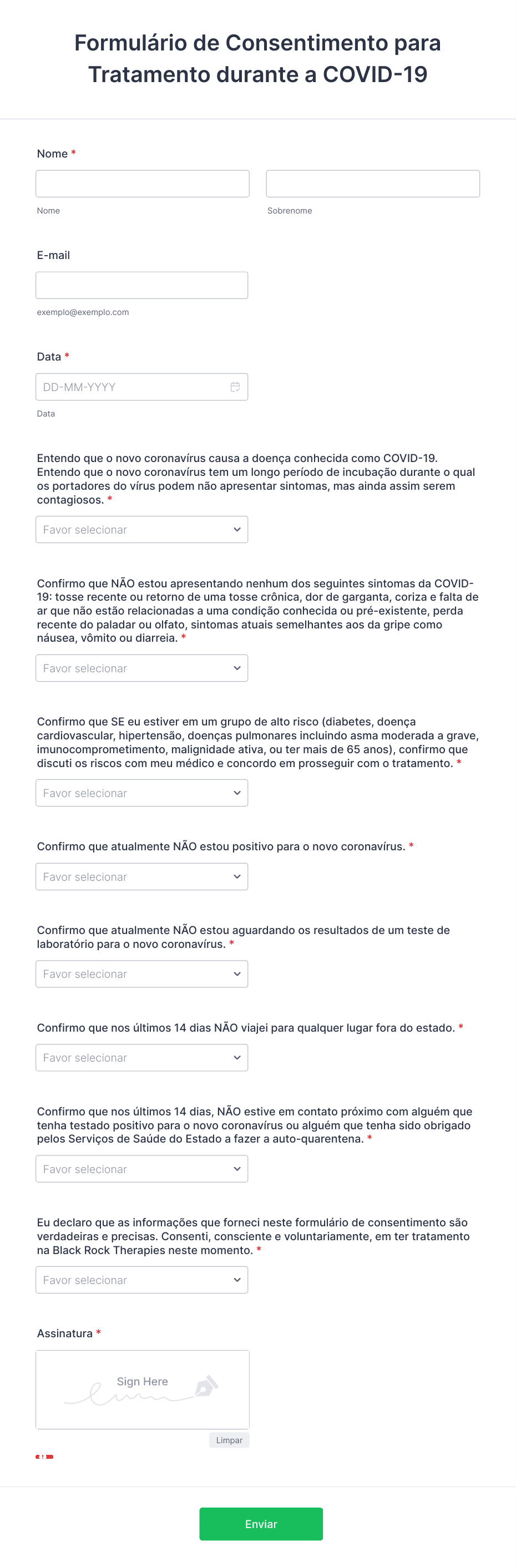 Formulário de Consentimento para Tratamento durante a COVID-19

Nome *

Nome

Sobrenome

E-mail

exemplo@exemplo.com

Data *

DD-MM-YYYY

Data

Entendo que o novo coronavírus causa a doença conhecida como COVID-19. Entendo que o novo coronavírus tem um longo período de incubação durante o qual os portadores do vírus podem não apresentar sintomas, mas ainda assim serem contagiosos. *

Favor selecionar

Confirmo que NÃO estou apresentando nenhum dos seguintes sintomas da COVID-19: tosse recente ou retorno de uma tosse crônica, dor de garganta, coriza e falta de ar que não estão relacionadas a uma condição conhecida ou pré-existente, perda recente do paladar ou olfato, sintomas atuais semelhantes aos da gripe como náusea, vômito ou diarreia. *

Favor selecionar

Confirmo que SE eu estiver em um grupo de alto risco (diabetes, doença cardiovascular, hipertensão, doenças pulmonares incluindo asma moderada a grave, imunocomprometimento, malignidade ativa, ou ter mais de 65 anos), confirmo que discuti os riscos com meu médico e concordo em prosseguir com o tratamento. *

Favor selecionar

Confirmo que atualmente NÃO estou positivo para o novo coronavírus. *

Favor selecionar

Confirmo que atualmente NÃO estou aguardando os resultados de um teste de laboratório para o novo coronavírus. *

Favor selecionar

Confirmo que nos últimos 14 dias NÃO viajei para qualquer lugar fora do estado. *

Favor selecionar

Confirmo que nos últimos 14 dias, NÃO estive em contato próximo com alguém que tenha testado positivo para o novo coronavírus ou alguém que tenha sido obrigado pelos Serviços de Saúde do Estado a fazer a auto-quarentena. *

Favor selecionar

Eu declaro que as informações que forneci neste formulário de consentimento são verdadeiras e precisas. Consenti, consciente e voluntariamente, em ter tratamento na Black Rock Therapies neste momento. *

Favor selecionar

Assinatura *

Sign Here

Limpar

Enviar